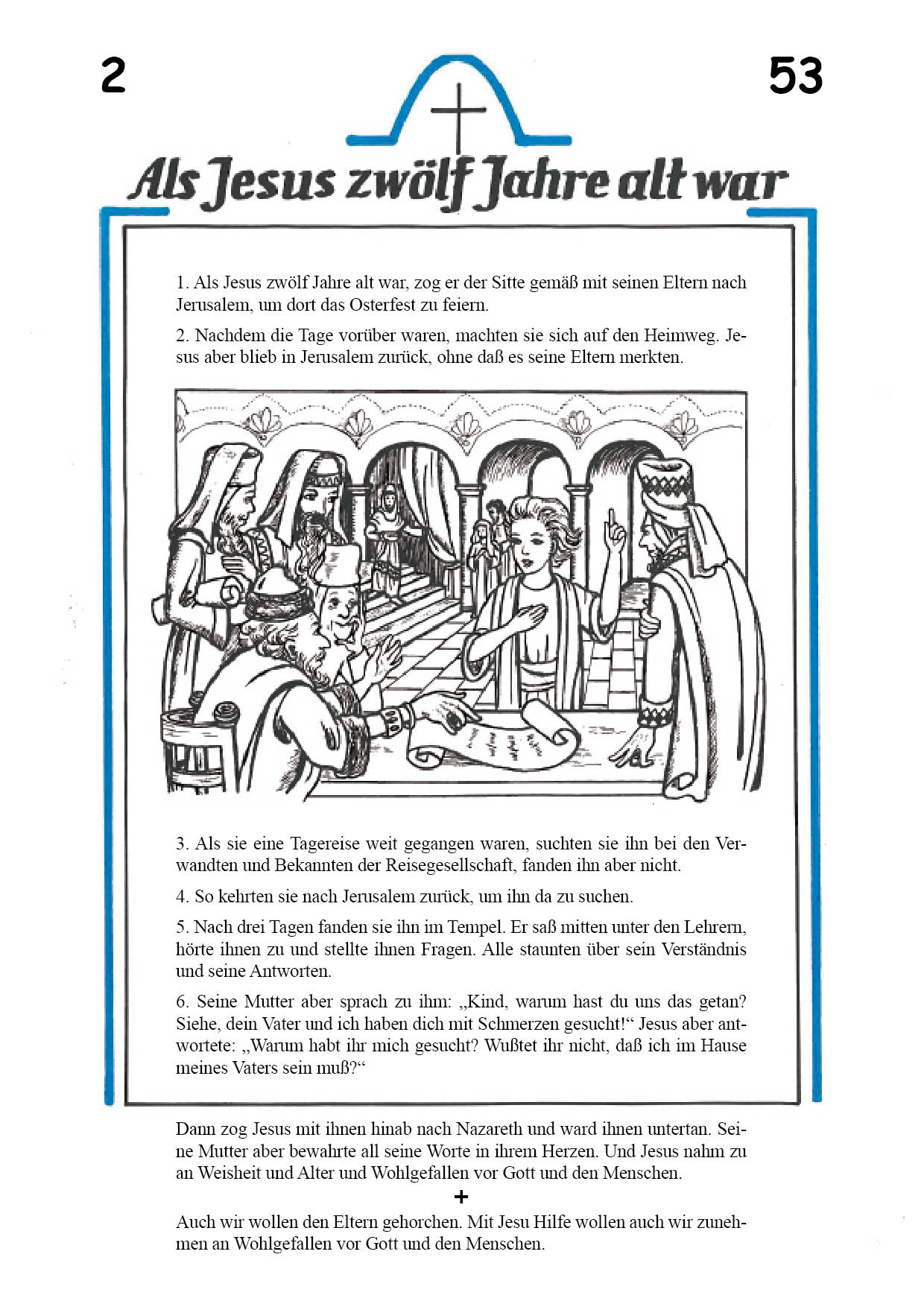 2

53

Als Jesus zwölf Jahre alt war

1. Als Jesus zwölf Jahre alt war, zog er der Sitte gemäß mit seinen Eltern nach Jerusalem, um dort das Osterfest zu feiern.

2. Nachdem die Tage vorüber waren, machten sie sich auf den Heimweg. Jesus aber blieb in Jerusalem zurück, ohne daß es seine Eltern merkten.

3. Als sie eine Tagereise weit gegangen waren, suchten sie ihn bei den Verwandten und Bekannten der Reisegesellschaft, fanden ihn aber nicht.

4. So kehrten sie nach Jerusalem zurück, um ihn da zu suchen.

5. Nach drei Tagen fanden sie ihn im Tempel. Er saß mitten unter den Lehrern, hörte ihnen zu und stellte ihnen Fragen. Alle staunten über sein Verständnis und seine Antworten.

6. Seine Mutter aber sprach zu ihm: „Kind, warum hast du uns das getan? Siehe, dein Vater und ich haben dich mit Schmerzen gesucht!“ Jesus aber antwortete: „Warum habt ihr mich gesucht? Wußtet ihr nicht, daß ich im Hause meines Vaters sein muß?“

Dann zog Jesus mit ihnen hinab nach Nazareth und ward ihnen untertan. Seine Mutter aber bewahrte all seine Worte in ihrem Herzen. Und Jesus nahm zu an Weisheit und Alter und Wohlgefallen vor Gott und den Menschen.

+

Auch wir wollen den Eltern gehorchen. Mit Jesu Hilfe wollen auch wir zunehmen an Wohlgefallen vor Gott und den Menschen.